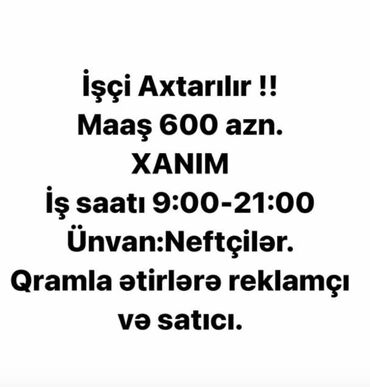 İşçi Axtarılır !!
Maaş 600 azn.
XANIM
İş saatı 9:00-21:00
Ünvan:Neftçilər.
Qramla ətirlərə reklamçı və satıcı.